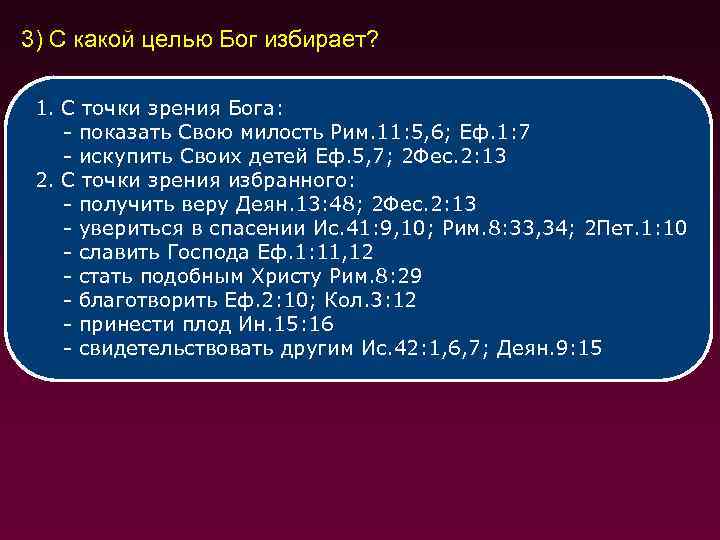 3) С какой целью Бог избирает?

1. С точки зрения Бога:
- показать Свою милость Рим.11:5,6; Еф.1:7
- искупить Своих детей Еф.5,7; 2Фес.2:13
2. С точки зрения избранного:
- получить веру Деян.13:48; 2Фес.2:13
- увериться в спасении Ис.41:9,10; Рим.8:33,34; 2Пет.1:10
- славить Господа Еф.1:11,12
- стать подобным Христу Рим.8:29
- благотворить Еф.2:10; Кол.3:12
- принести плод Ин.15:16
- свидетельствовать другим Ис.42:1,6,7; Деян.9:15